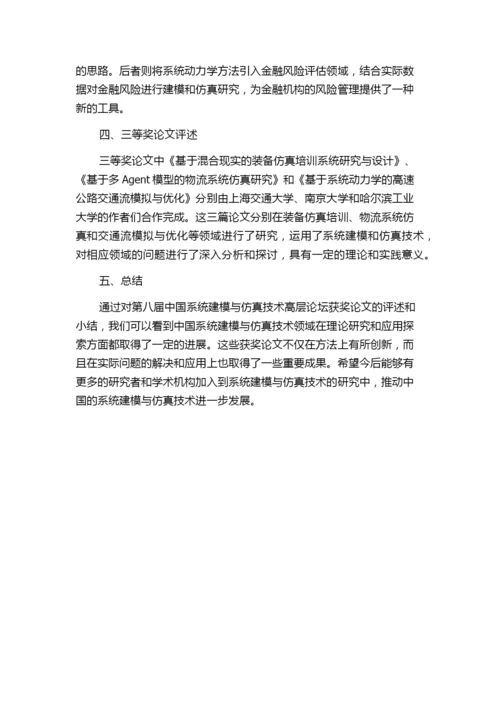 的思路。后者则将系统动力学方法引入金融风险评估领域，结合实际数据对金融风险进行建模和仿真研究，为金融机构的风险管理提供了一种新的工具。

四、三等奖论文评述

三等奖论文中《基于混合现实的装备仿真培训系统研究与设计》、《基于多 Agent 模型的物流系统仿真研究》和《基于系统动力学的高速公路交通流模拟与优化》分别由上海交通大学、南京大学和哈尔滨工业大学的作者们合作完成。这三篇论文分别在装备仿真培训、物流系统仿真和交通流模拟与优化等领域进行了研究，运用了系统建模和仿真技术，对相应领域的问题进行了深入分析和探讨，具有一定的理论和实践意义。

五、总结

通过对第八届中国系统建模与仿真技术高层论坛获奖论文的评述和小结，我们可以看到中国系统建模与仿真技术领域在理论研究和应用探索方面都取得了一定的进展。这些获奖论文不仅在方法上有所创新，而且在实际问题的解决和应用上也取得了一些重要成果。希望今后能够有更多的研究者和学术机构加入到系统建模与仿真技术的研究中，推动中国的系统建模与仿真技术进一步发展。